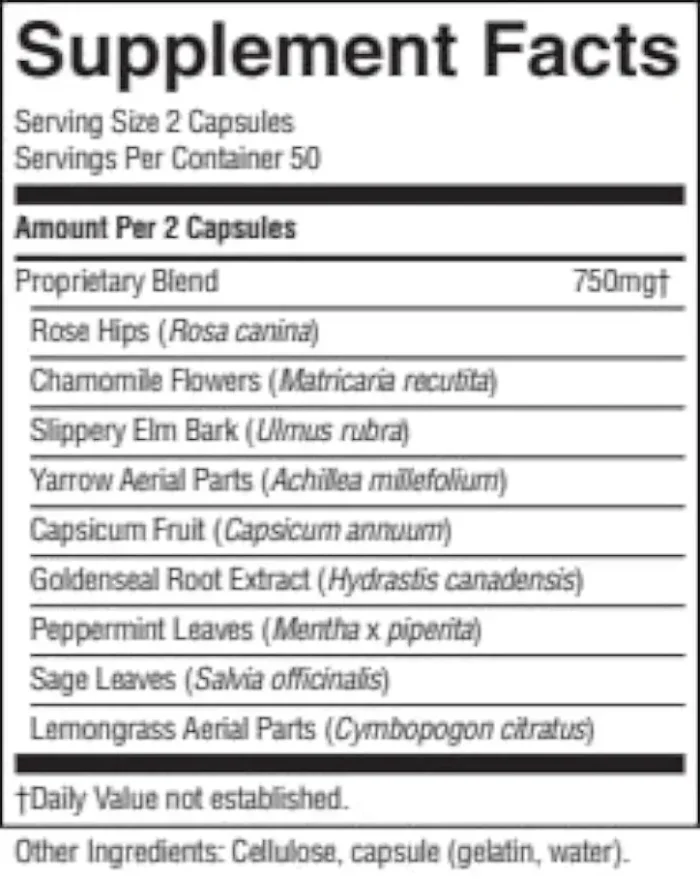 Supplement Facts

Serving Size 2 Capsules
Servings Per Container 50

Amount Per 2 Capsules

Proprietary Blend 750mg†

Rose Hips (Rosa canina)

Chamomile Flowers (Matricaria recutita)

Slippery Elm Bark (Ulmus rubra)

Yarrow Aerial Parts (Achillea millefolium)

Capsicum Fruit (Capsicum annuum)

Goldenseal Root Extract (Hydrastis canadensis)

Peppermint Leaves (Mentha x piperita)

Sage Leaves (Salvia officinalis)

Lemongrass Aerial Parts (Cymbopogon citratus)

†Daily Value not established.

Other Ingredients: Cellulose, capsule (gelatin, water).